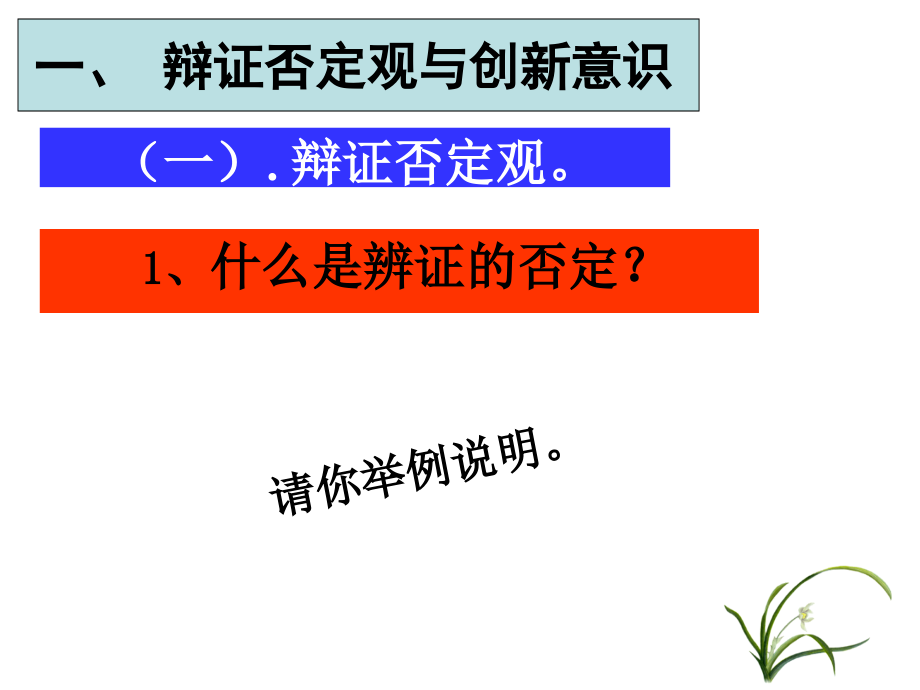 一、 辩证否定观与创新意识

（一）.辩证否定观。

1、什么是辨证的否定？

请你举例说明。